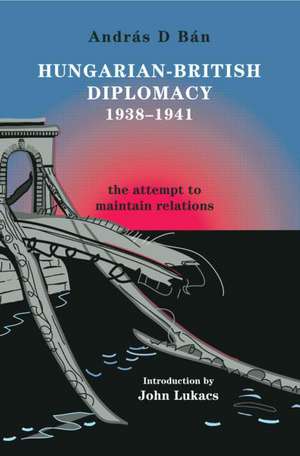 András D Bán

HUNGARIAN-BRITISH DIPLOMACY 1938–1941

the attempt to maintain relations

Introduction by
John Lukacs